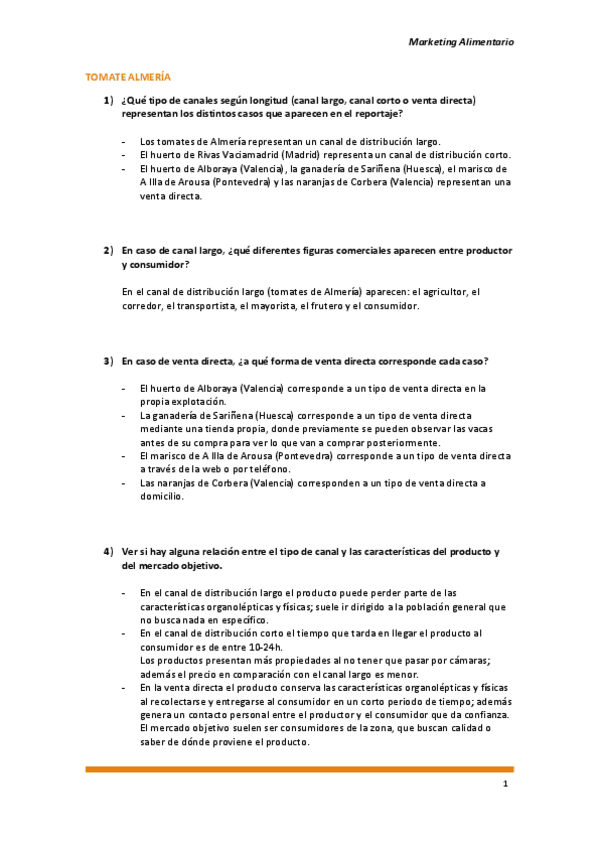 Marketing Alimentario

TOMATE ALMERÍA

1) ¿Qué tipo de canales según longitud (canal largo, canal corto o venta directa) representan los distintos casos que aparecen en el reportaje?

- Los tomates de Almería representan un canal de distribución largo.
- El huerto de Rivas Vaciamadrid (Madrid) representa un canal de distribución corto.
- El huerto de Alboraya (Valencia), la ganadería de Sariñena (Huesca), el marisco de A Illa de Arousa (Pontevedra) y las naranjas de Corbera (Valencia) representan una venta directa.

2) En caso de canal largo, ¿qué diferentes figuras comerciales aparecen entre productor y consumidor?

En el canal de distribución largo (tomates de Almería) aparecen: el agricultor, el corredor, el transportista, el mayorista, el frutero y el consumidor.

3) En caso de venta directa, ¿a qué forma de venta directa corresponde cada caso?

- El huerto de Alboraya (Valencia) corresponde a un tipo de venta directa en la propia explotación.
- La ganadería de Sariñena (Huesca) corresponde a un tipo de venta directa mediante una tienda propia, donde previamente se pueden observar las vacas antes de su compra para ver lo que van a comprar posteriormente.
- El marisco de A Illa de Arousa (Pontevedra) corresponde a un tipo de venta directa a través de la web o por teléfono.
- Las naranjas de Corbera (Valencia) corresponden a un tipo de venta directa a domicilio.

4) Ver si hay alguna relación entre el tipo de canal y las características del producto y del mercado objetivo.

- En el canal de distribución largo el producto puede perder parte de las características organolépticas y físicas; suele ir dirigido a la población general que no busca nada en específico.
- En el canal de distribución corto el tiempo que tarda en llegar el producto al consumidor es de entre 10-24h.
Los productos presentan más propiedades al no tener que pasar por cámaras; además el precio en comparación con el canal largo es menor.
- En la venta directa el producto conserva las características organolépticas y físicas al recolectarse y entregarse al consumidor en un corto periodo de tiempo; además genera un contacto personal entre el productor y el consumidor que da confianza. El mercado objetivo suelen ser consumidores de la zona, que buscan calidad o saber de dónde proviene el producto.

1